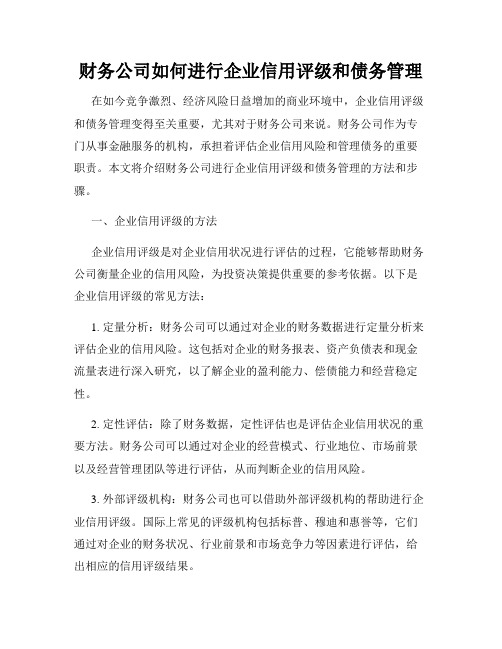 财务公司如何进行企业信用评级和债务管理

在如今竞争激烈、经济风险日益增加的商业环境中，企业信用评级和债务管理变得至关重要，尤其对于财务公司来说。财务公司作为专门从事金融服务的机构，承担着评估企业信用风险和管理债务的重要职责。本文将介绍财务公司进行企业信用评级和债务管理的方法和步骤。

一、企业信用评级的方法

企业信用评级是对企业信用状况进行评估的过程，它能够帮助财务公司衡量企业的信用风险，为投资决策提供重要的参考依据。以下是企业信用评级的常见方法：

1. 定量分析：财务公司可以通过对企业的财务数据进行定量分析来评估企业的信用风险。这包括对企业的财务报表、资产负债表和现金流量表进行深入研究，以了解企业的盈利能力、偿债能力和经营稳定性。

2. 定性评估：除了财务数据，定性评估也是评估企业信用状况的重要方法。财务公司可以通过对企业的经营模式、行业地位、市场前景以及经营管理团队等进行评估，从而判断企业的信用风险。

3. 外部评级机构：财务公司也可以借助外部评级机构的帮助进行企业信用评级。国际上常见的评级机构包括标普、穆迪和惠誉等，它们通过对企业的财务状况、行业前景和市场竞争力等因素进行评估，给出相应的信用评级结果。